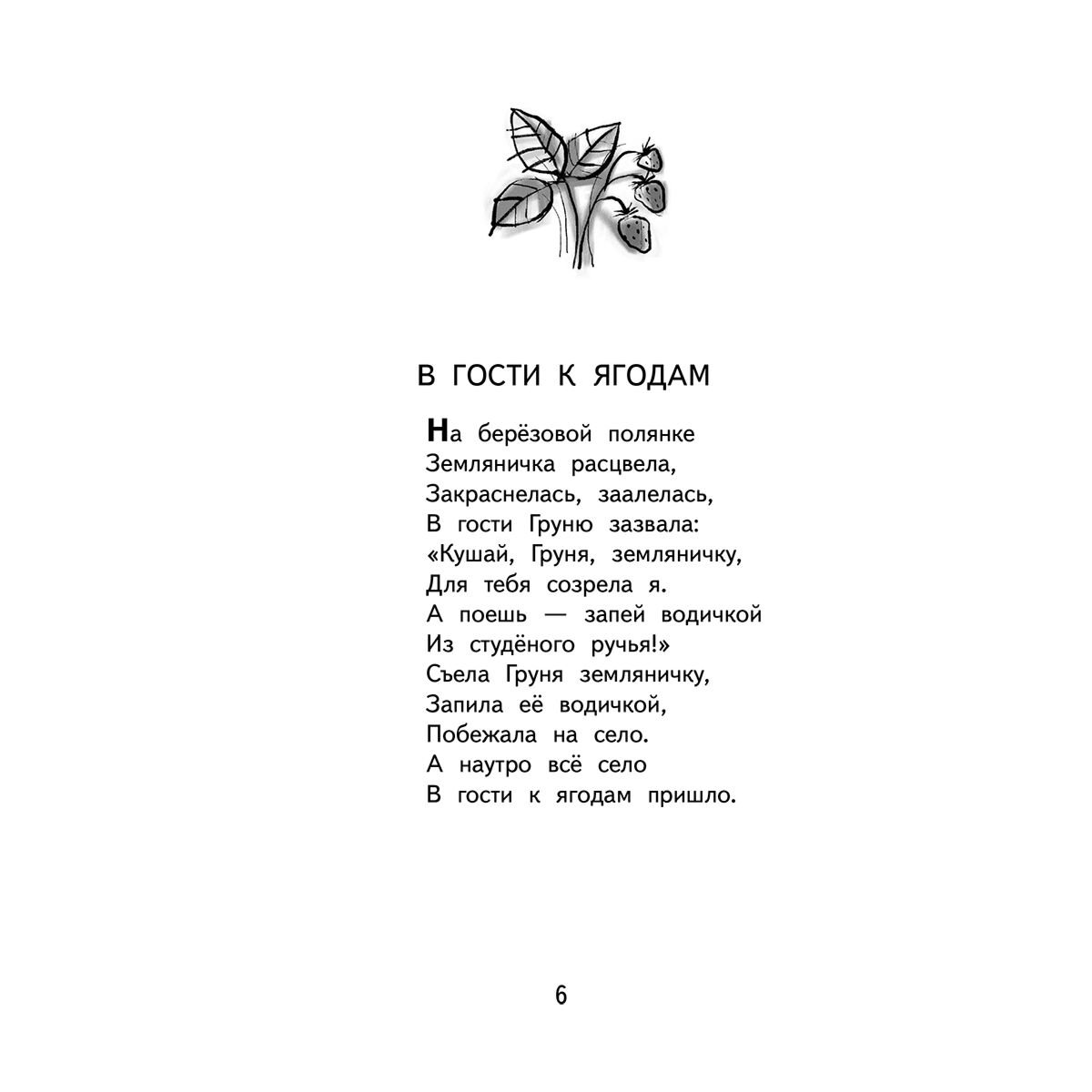 В ГОСТИ К ЯГОДАМ

На берёзовой полянке
Земляничка расцвела,
Закраснелась, заалелась,
В гости Груню зазвала:
«Кушай, Груня, земляничку,
Для тебя созрела я.
А поешь — запей водичкой
Из студёного ручья!»
Съела Груня земляничку,
Запила её водичкой,
Побежала на село.
А наутро всё село
В гости к ягодам пришло.

6